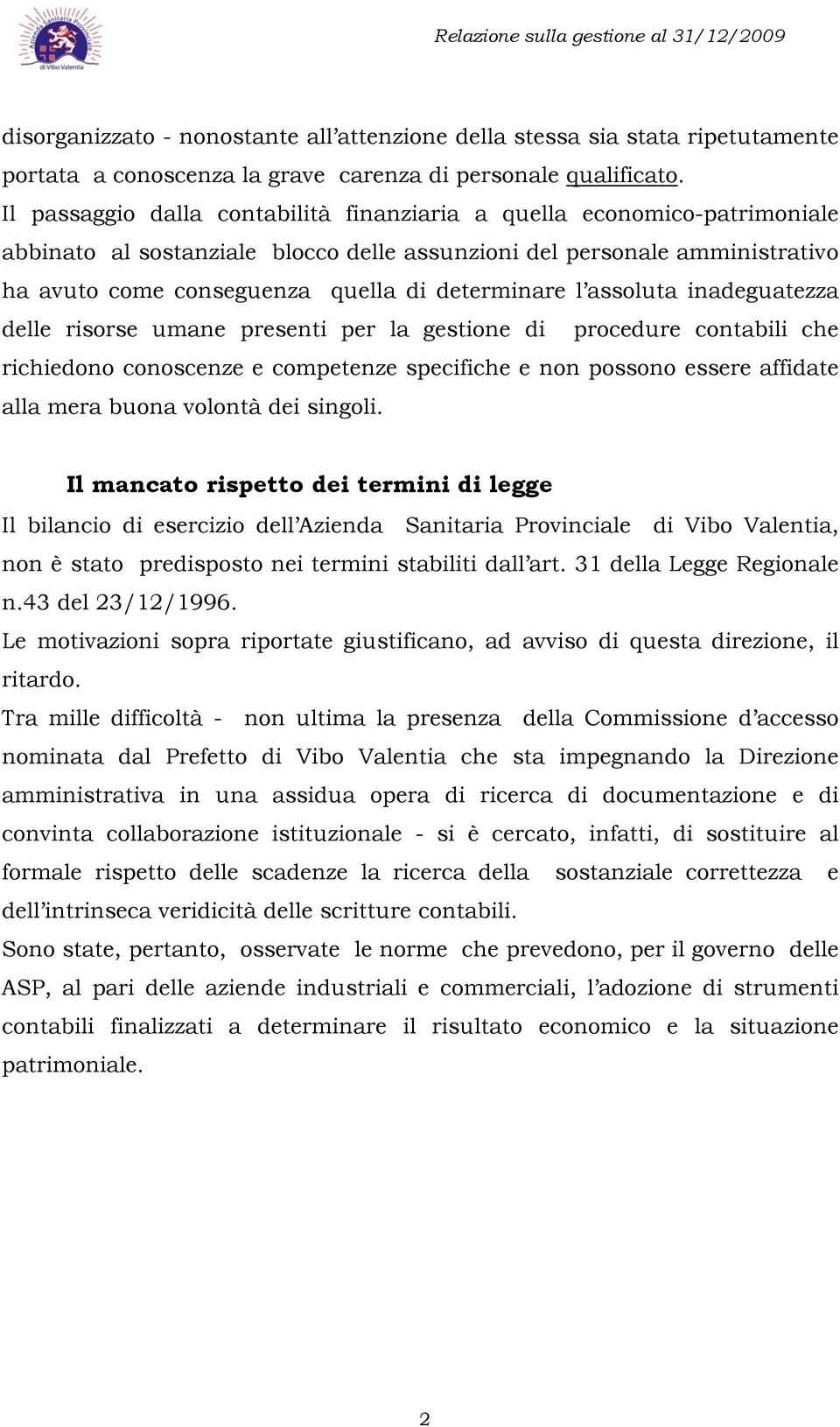 Azienda Sanitaria Provinciale di Vibo Valentia

Relazione sulla gestione al 31/12/2009

disorganizzato - nonostante all'attenzione della stessa sia stata ripetutamente portata a conoscenza la grave carenza di personale qualificato. Il passaggio dalla contabilità finanziaria a quella economico-patrimoniale abbinato al sostanziale blocco delle assunzioni del personale amministrativo ha avuto come conseguenza quella di determinare l'assoluta inadeguatezza delle risorse umane presenti per la gestione di procedure contabili che richiedono conoscenze e competenze specifiche e non possono essere affidate alla mera buona volontà dei singoli.

Il mancato rispetto dei termini di legge

Il bilancio di esercizio dell'Azienda Sanitaria Provinciale di Vibo Valentia, non è stato predisposto nei termini stabiliti dall'art. 31 della Legge Regionale n.43 del 23/12/1996.

Le motivazioni sopra riportate giustificano, ad avviso di questa direzione, il ritardo.

Tra mille difficoltà - non ultima la presenza della Commissione d'accesso nominata dal Prefetto di Vibo Valentia che sta impegnando la Direzione amministrativa in una assidua opera di ricerca di documentazione e di convinta collaborazione istituzionale - si è cercato, infatti, di sostituire al formale rispetto delle scadenze la ricerca della sostanziale correttezza e dell'intrinseca veridicità delle scritture contabili.

Sono state, pertanto, osservate le norme che prevedono, per il governo delle ASP, al pari delle aziende industriali e commerciali, l'adozione di strumenti contabili finalizzati a determinare il risultato economico e la situazione patrimoniale.

2